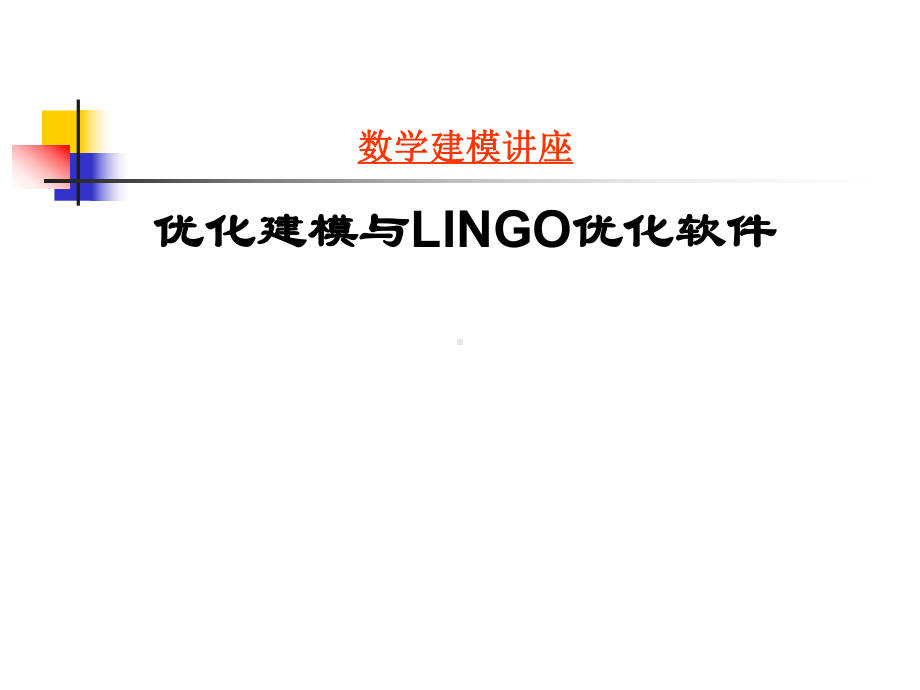 数学建模讲座

优化建模与LINGO优化软件